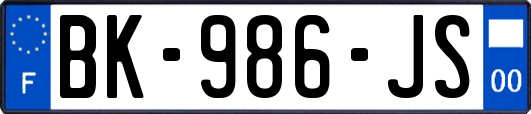 F

BK-986-JS

00